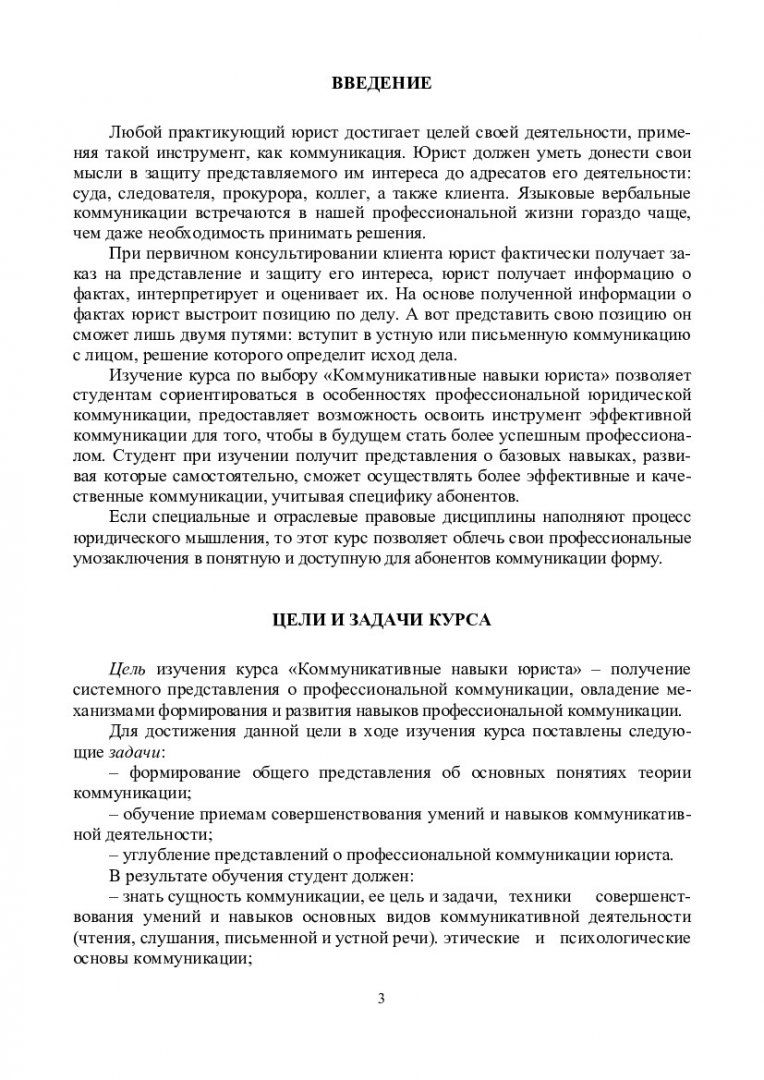 ВВЕДЕНИЕ

Любой практикующий юрист достигает целей своей деятельности, применяя такой инструмент, как коммуникация. Юрист должен уметь донести свои мысли в защиту представляемого им интереса до адресатов его деятельности: суда, следователя, прокурора, коллег, а также клиента. Языковые вербальные коммуникации встречаются в нашей профессиональной жизни гораздо чаще, чем даже необходимость принимать решения.

При первичном консультировании клиента юрист фактически получает заказ на представление и защиту его интереса, юрист получает информацию о фактах, интерпретирует и оценивает их. На основе полученной информации о фактах юрист выстроит позицию по делу. А вот представить свою позицию он сможет лишь двумя путями: вступит в устную или письменную коммуникацию с лицом, решение которого определит исход дела.

Изучение курса по выбору «Коммуникативные навыки юриста» позволяет студентам сориентироваться в особенностях профессиональной юридической коммуникации, предоставляет возможность освоить инструмент эффективной коммуникации для того, чтобы в будущем стать более успешным профессионалом. Студент при изучении получит представления о базовых навыках, развивая которые самостоятельно, сможет осуществлять более эффективные и качественные коммуникации, учитывая специфику абонентов.

Если специальные и отраслевые правовые дисциплины наполняют процесс юридического мышления, то этот курс позволяет облечь свои профессиональные умозаключения в понятную и доступную для абонентов коммуникации форму.

ЦЕЛИ И ЗАДАЧИ КУРСА

Цель изучения курса «Коммуникативные навыки юриста» – получение системного представления о профессиональной коммуникации, овладение механизмами формирования и развития навыков профессиональной коммуникации.

Для достижения данной цели в ходе изучения курса поставлены следующие задачи:

– формирование общего представления об основных понятиях теории коммуникации;

– обучение приемам совершенствования умений и навыков коммуникативной деятельности;

– углубление представлений о профессиональной коммуникации юриста.

В результате обучения студент должен:

– знать сущность коммуникации, ее цель и задачи, техники совершенствования умений и навыков основных видов коммуникативной деятельности (чтения, слушания, письменной и устной речи). этические и психологические основы коммуникации;

3